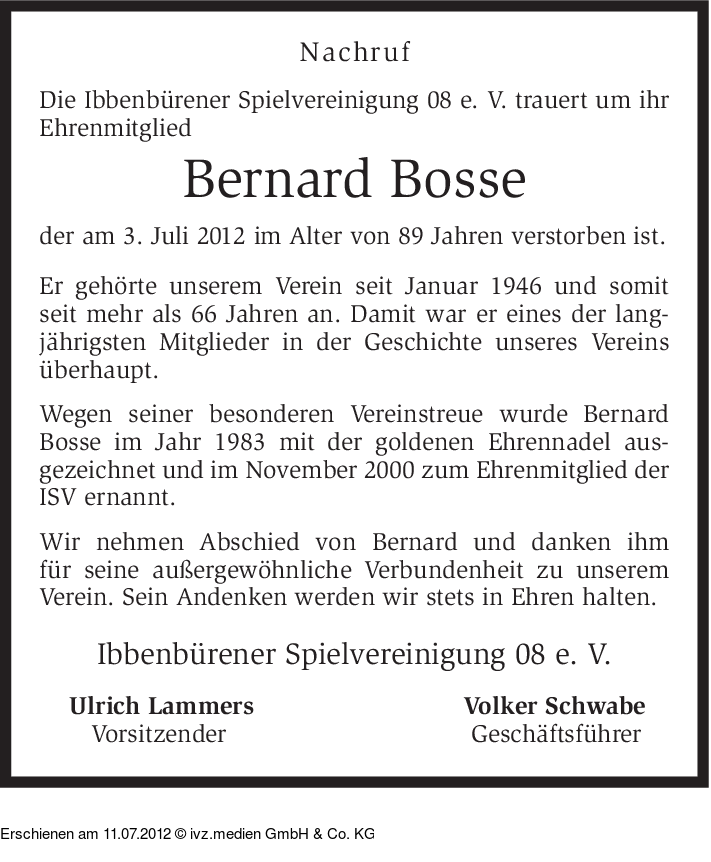 Nachruf

Die Ibbenbürener Spielvereinigung 08 e. V. trauert um ihr Ehrenmitglied

Bernard Bosse

der am 3. Juli 2012 im Alter von 89 Jahren verstorben ist.

Er gehörte unserem Verein seit Januar 1946 und somit seit mehr als 66 Jahren an. Damit war er eines der langjährigsten Mitglieder in der Geschichte unseres Vereins überhaupt.

Wegen seiner besonderen Vereinstreue wurde Bernard Bosse im Jahr 1983 mit der goldenen Ehrennadel ausgezeichnet und im November 2000 zum Ehrenmitglied der ISV ernannt.

Wir nehmen Abschied von Bernard und danken ihm für seine außergewöhnliche Verbundenheit zu unserem Verein. Sein Andenken werden wir stets in Ehren halten.

Ibbenbürener Spielvereinigung 08 e. V.

Ulrich Lammers
Vorsitzender

Volker Schwabe
Geschäftsführer

Erschienen am 11.07.2012 © ivz.medien GmbH & Co. KG